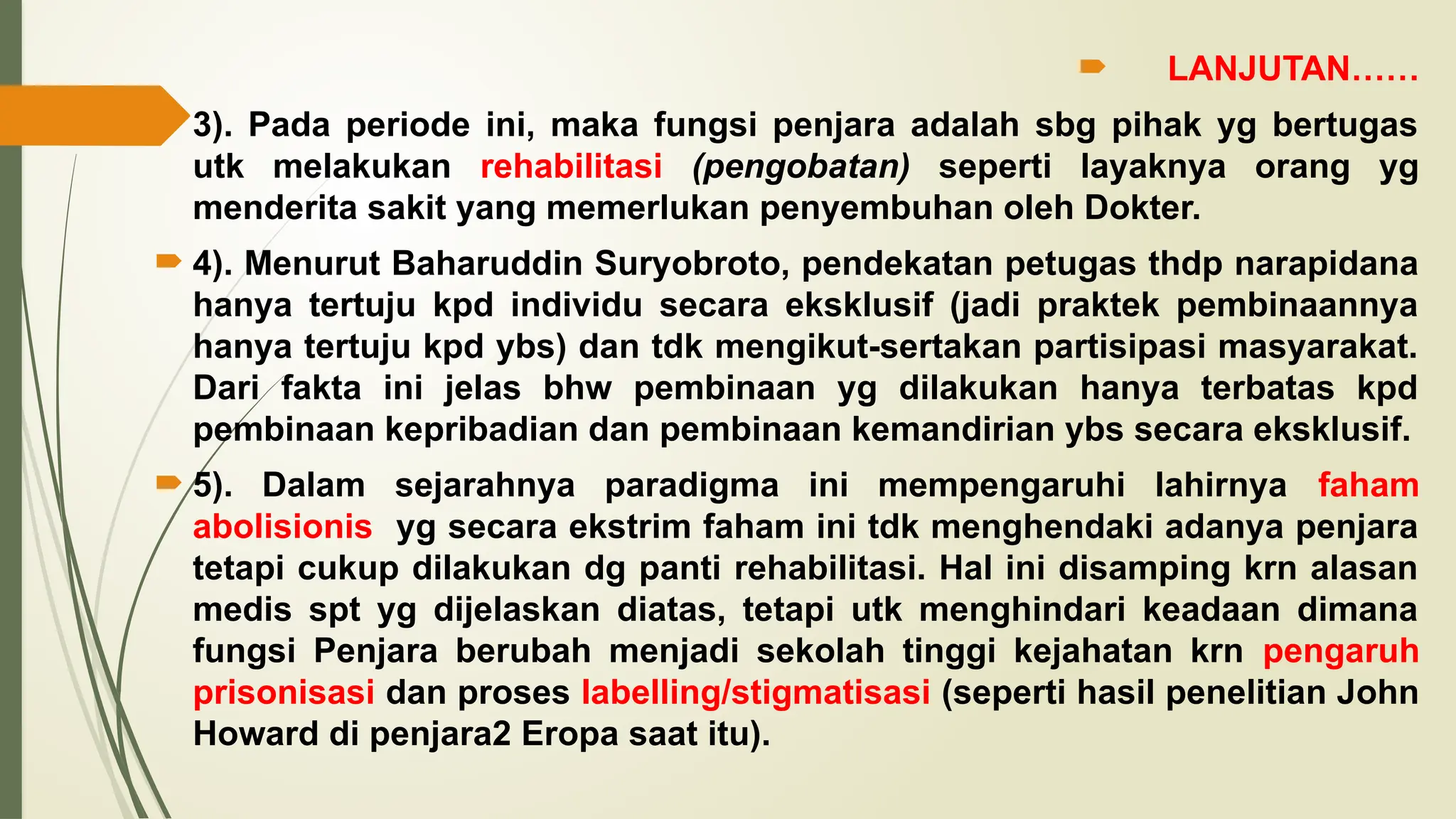 LANJUTAN……

3). Pada periode ini, maka fungsi penjara adalah sbg pihak yg bertugas utk melakukan rehabilitasi (pengobatan) seperti layaknya orang yg menderita sakit yang memerlukan penyembuhan oleh Dokter.

4). Menurut Baharuddin Suryobroto, pendekatan petugas thdp narapidana hanya tertuju kpd individu secara eksklusif (jadi praktek pembinaannya hanya tertuju kpd ybs) dan tdk mengikut-sertakan partisipasi masyarakat. Dari fakta ini jelas bhw pembinaan yg dilakukan hanya terbatas kpd pembinaan kepribadian dan pembinaan kemandirian ybs secara eksklusif.

5). Dalam sejarahnya paradigma ini mempengaruhi lahirnya faham abolisionis yg secara ekstrim faham ini tdk menghendaki adanya penjara tetapi cukup dilakukan dg panti rehabilitasi. Hal ini disamping krn alasan medis spt yg dijelaskan diatas, tetapi utk menghindari keadaan dimana fungsi Penjara berubah menjadi sekolah tinggi kejahatan krn pengaruh prisonisasi dan proses labelling/stigmatisasi (seperti hasil penelitian John Howard di penjara2 Eropa saat itu).